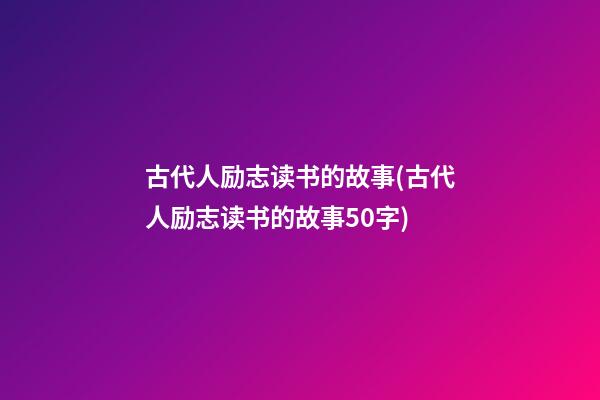 古代人励志读书的故事(古代人励志读书的故事50字)